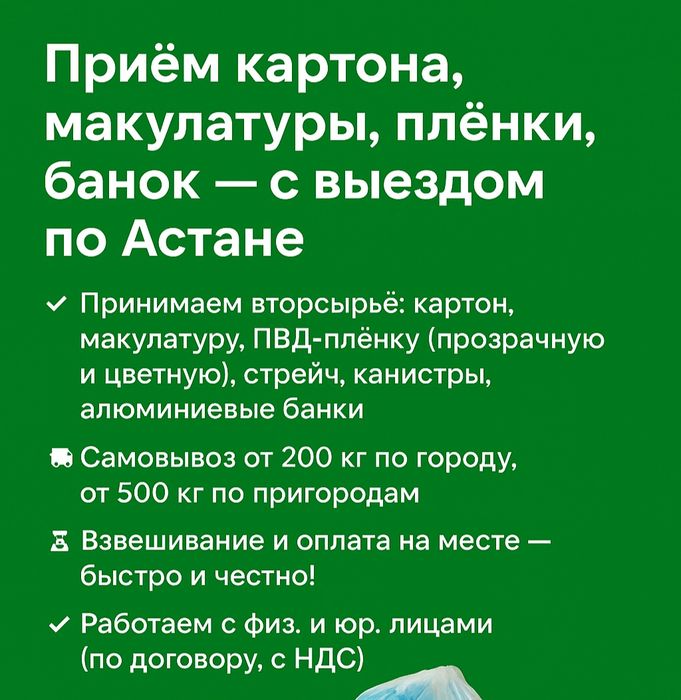 Приём картона, макулатуры, плёнки, банок — с выездом по Астане

✓ Принимаем вторсырьё: картон, макулатуру, ПВД-плёнку (прозрачную и цветную), стрейч, канистры, алюминиевые банки

Самовывоз от 200 кг по городу, от 500 кг по пригородам

Взвешивание и оплата на месте — быстро и честно!

✓ Работаем с физ. и юр. лицами (по договору, с НДС)